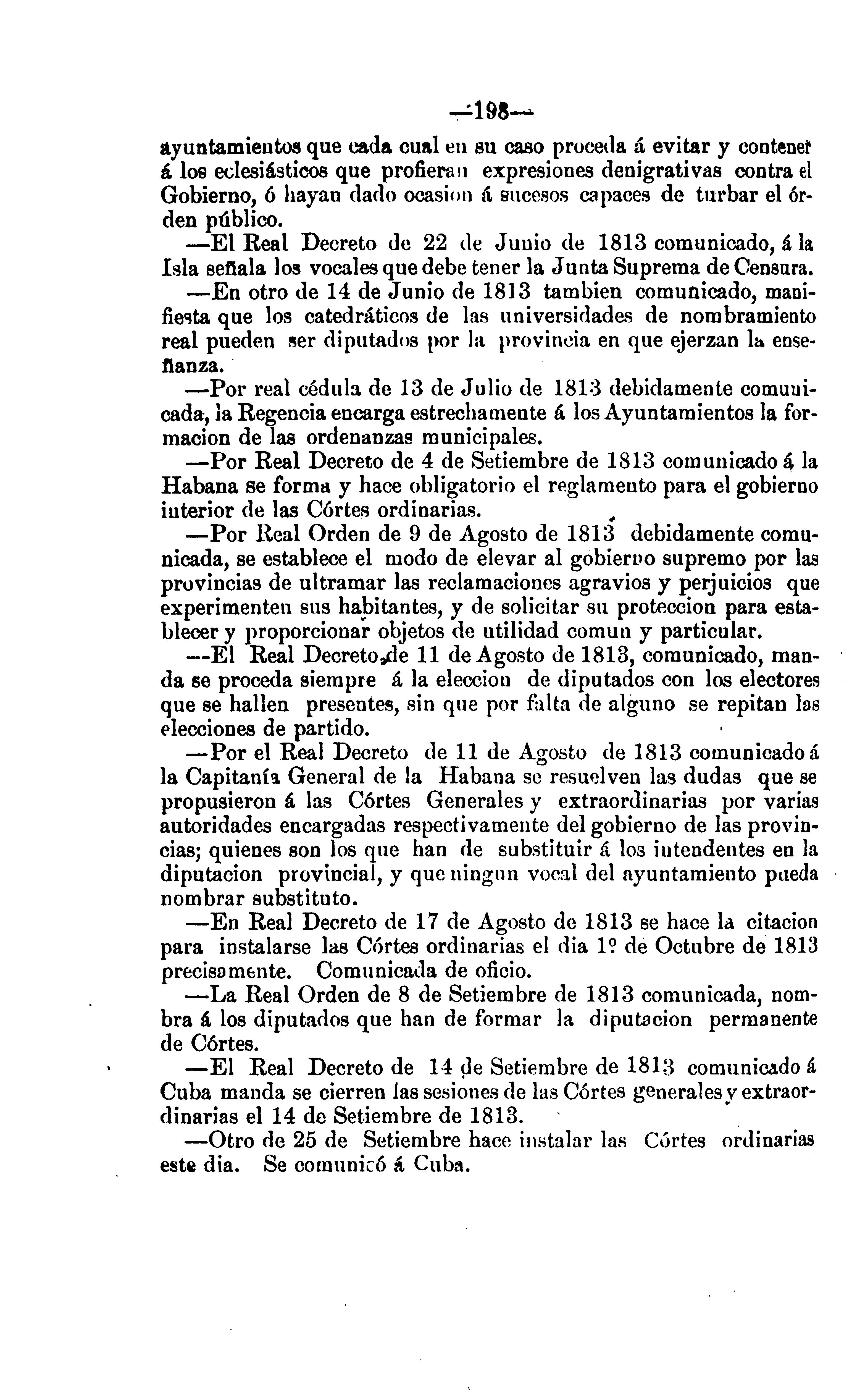 —198—
ayuntamientos que cada cual en su caso proceda á evitar y contener á los eclesiásticos que profieran expresiones denigrativas contra el Gobierno, ó hayan dado ocasion á sucesos capaces de turbar el órden público.

—El Real Decreto de 22 de Junio de 1813 comunicado, á la Isla señala los vocales que debe tener la Junta Suprema de Censura.

—En otro de 14 de Junio de 1813 tambien comunicado, manifiesta que los catedráticos de las universidades de nombramiento real pueden ser diputados por la provincia en que ejerzan la enseñanza.

—Por real cédula de 13 de Julio de 1813 debidamente comunicada, la Regencia encarga estrechamente á los Ayuntamientos la formacion de las ordenanzas municipales.

—Por Real Decreto de 4 de Setiembre de 1813 comunicado á la Habana se forma y hace obligatorio el reglamento para el gobierno interior de las Córtes ordinarias.

—Por Real Orden de 9 de Agosto de 1813 debidamente comunicada, se establece el modo de elevar al gobierno supremo por las provincias de ultramar las reclamaciones agravios y perjuicios que experimenten sus habitantes, y de solicitar su proteccion para establecer y proporcionar objetos de utilidad comun y particular.

—El Real Decreto de 11 de Agosto de 1813, comunicado, manda se proceda siempre á la eleccion de diputados con los electores que se hallen presentes, sin que por falta de alguno se repitan las elecciones de partido.

—Por el Real Decreto de 11 de Agosto de 1813 comunicado á la Capitanía General de la Habana se resuelven las dudas que se propusieron á las Córtes Generales y extraordinarias por varias autoridades encargadas respectivamente del gobierno de las provincias; quienes son los que han de substituir á los intendentes en la diputacion provincial, y que ningun vocal del ayuntamiento pueda nombrar substituto.

—En Real Decreto de 17 de Agosto de 1813 se hace la citacion para instalarse las Córtes ordinarias el dia 1º de Octubre de 1813 precisamente. Comunicada de oficio.

—La Real Orden de 8 de Setiembre de 1813 comunicada, nombra á los diputados que han de formar la diputacion permanente de Córtes.

—El Real Decreto de 14 de Setiembre de 1813 comunicado á Cuba manda se cierren las sesiones de las Córtes generales y extraordinarias el 14 de Setiembre de 1813.

—Otro de 25 de Setiembre hace instalar las Córtes ordinarias este dia. Se comunicó á Cuba.